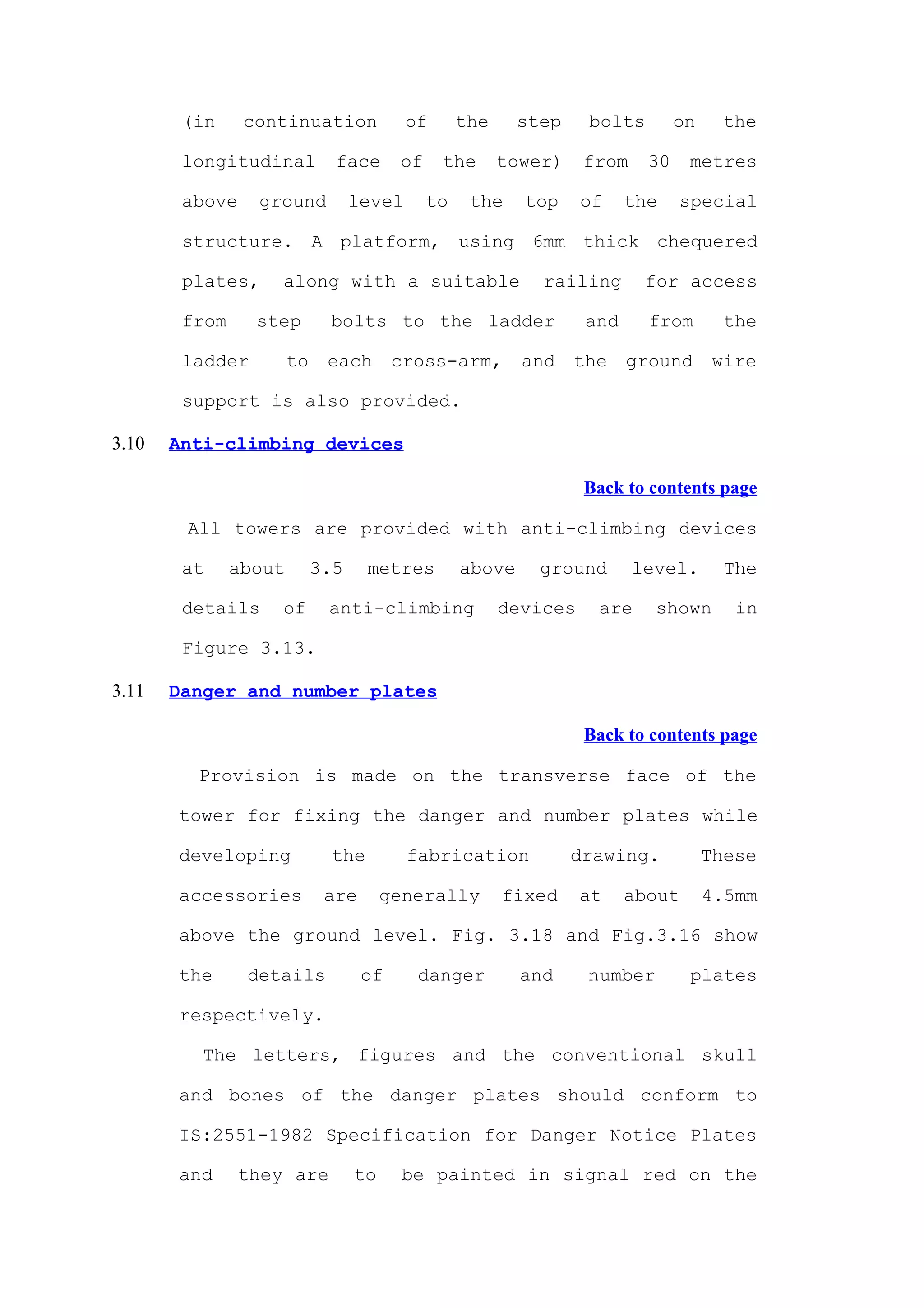 (in continuation of the step bolts on the longitudinal face of the tower) from 30 metres above ground level to the top of the special structure. A platform, using 6mm thick chequered plates, along with a suitable railing for access from step bolts to the ladder and from the ladder to each cross-arm, and the ground wire support is also provided.

3.10 Anti-climbing devices

Back to contents page

All towers are provided with anti-climbing devices at about 3.5 metres above ground level. The details of anti-climbing devices are shown in Figure 3.13.

3.11 Danger and number plates

Back to contents page

Provision is made on the transverse face of the tower for fixing the danger and number plates while developing the fabrication drawing. These accessories are generally fixed at about 4.5mm above the ground level. Fig. 3.18 and Fig.3.16 show the details of danger and number plates respectively.

The letters, figures and the conventional skull and bones of the danger plates should conform to IS:2551-1982 Specification for Danger Notice Plates and they are to be painted in signal red on the